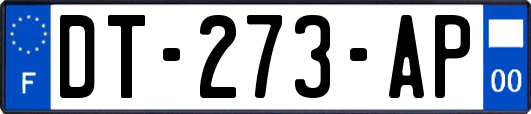 F
DT-273-AP
00